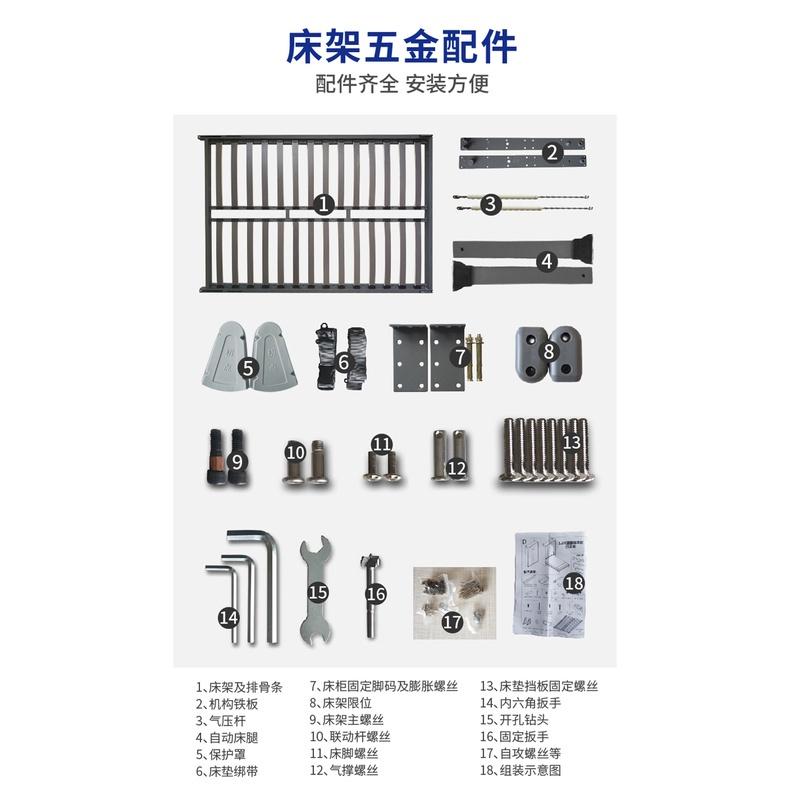 床架五金配件

配件齐全 安装方便

1

2

3

4

5

6

7

8

9

10

11

12

13

14

15

16

17

18

1、床架及排骨条
2、机构铁板
3、气压杆
4、自动床腿
5、保护罩
6、床垫绑带

7、床柜固定脚码及膨胀螺丝
8、床架限位
9、床架主螺丝
10、联动杆螺丝
11、床脚螺丝
12、气撑螺丝

13、床垫挡板固定螺丝
14、内六角扳手
15、开孔钻头
16、固定扳手
17、自攻螺丝等
18、组装示意图